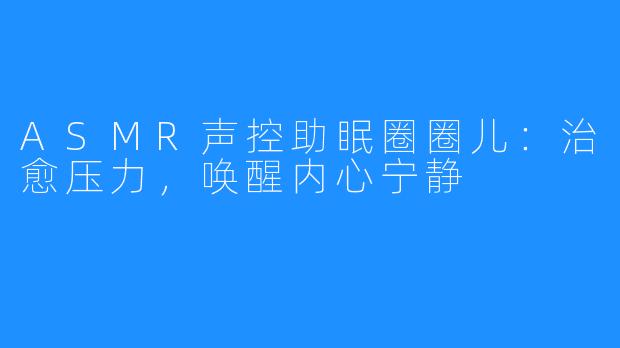 ASMR声控助眠圈圈儿：治愈压力，唤醒内心宁静